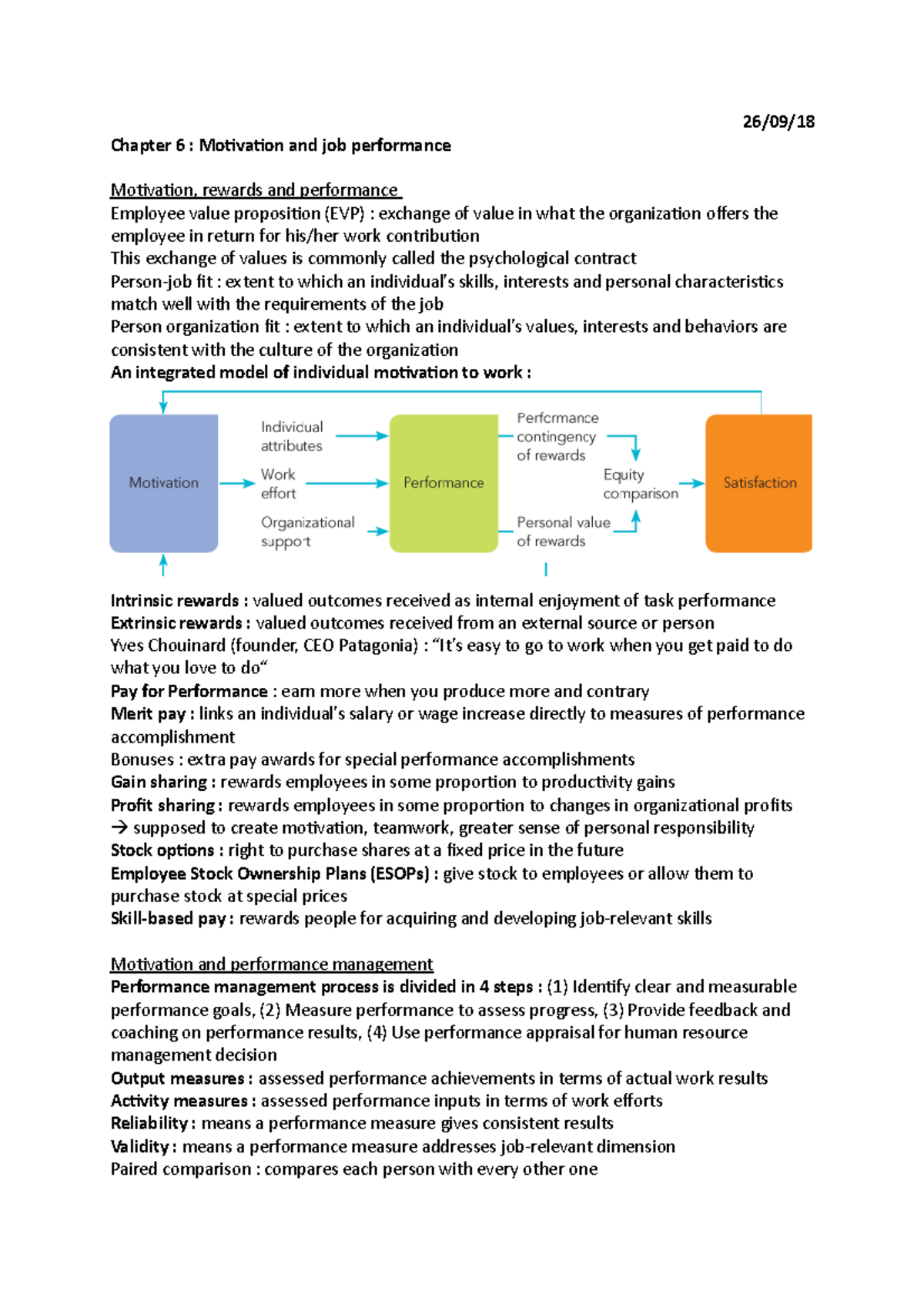 26/09/18

Chapter 6 : Motivation and job performance

Motivation, rewards and performance
Employee value proposition (EVP) : exchange of value in what the organization offers the employee in return for his/her work contribution
This exchange of values is commonly called the psychological contract
Person-job fit : extent to which an individual's skills, interests and personal characteristics match well with the requirements of the job
Person organization fit : extent to which an individual's values, interests and behaviors are consistent with the culture of the organization
An integrated model of individual motivation to work :

Motivation
Individual attributes
Work effort
Organizational support
Performance
Performance contingency of rewards
Personal value of rewards
Equity comparison
Satisfaction

Intrinsic rewards : valued outcomes received as internal enjoyment of task performance
Extrinsic rewards : valued outcomes received from an external source or person
Yves Chouinard (founder, CEO Patagonia) : "It's easy to go to work when you get paid to do what you love to do"
Pay for Performance : earn more when you produce more and contrary
Merit pay : links an individual's salary or wage increase directly to measures of performance accomplishment
Bonuses : extra pay awards for special performance accomplishments
Gain sharing : rewards employees in some proportion to productivity gains
Profit sharing : rewards employees in some proportion to changes in organizational profits
→ supposed to create motivation, teamwork, greater sense of personal responsibility
Stock options : right to purchase shares at a fixed price in the future
Employee Stock Ownership Plans (ESOPs) : give stock to employees or allow them to purchase stock at special prices
Skill-based pay : rewards people for acquiring and developing job-relevant skills

Motivation and performance management
Performance management process is divided in 4 steps : (1) Identify clear and measurable performance goals, (2) Measure performance to assess progress, (3) Provide feedback and coaching on performance results, (4) Use performance appraisal for human resource management decision
Output measures : assessed performance achievements in terms of actual work results
Activity measures : assessed performance inputs in terms of work efforts
Reliability : means a performance measure gives consistent results
Validity : means a performance measure addresses job-relevant dimension
Paired comparison : compares each person with every other one